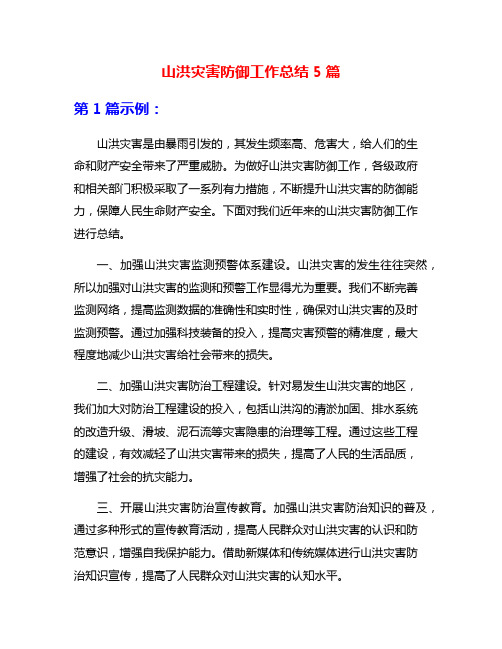 山洪灾害防御工作总结 5 篇

第 1 篇示例：

山洪灾害是由暴雨引发的，其发生频率高、危害大，给人们的生命和财产安全带来了严重威胁。为做好山洪灾害防御工作，各级政府和相关部门积极采取了一系列有力措施，不断提升山洪灾害的防御能力，保障人民生命财产安全。下面对我们近年来的山洪灾害防御工作进行总结。

一、加强山洪灾害监测预警体系建设。山洪灾害的发生往往突然，所以加强对山洪灾害的监测和预警工作显得尤为重要。我们不断完善监测网络，提高监测数据的准确性和实时性，确保对山洪灾害的及时监测预警。通过加强科技装备的投入，提高灾害预警的精准度，最大程度地减少山洪灾害给社会带来的损失。

二、加强山洪灾害防治工程建设。针对易发生山洪灾害的地区，我们加大对防治工程建设的投入，包括山洪沟的清淤加固、排水系统的改造升级、滑坡、泥石流等灾害隐患的治理等工程。通过这些工程的建设，有效减轻了山洪灾害带来的损失，提高了人民的生活品质，增强了社会的抗灾能力。

三、开展山洪灾害防治宣传教育。加强山洪灾害防治知识的普及，通过多种形式的宣传教育活动，提高人民群众对山洪灾害的认识和防范意识，增强自我保护能力。借助新媒体和传统媒体进行山洪灾害防治知识宣传，提高了人民群众对山洪灾害的认知水平。